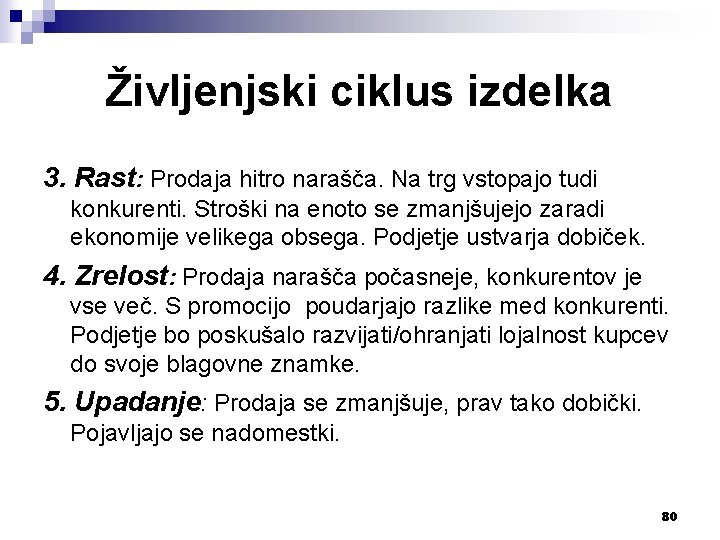 Življenjski ciklus izdelka

3. Rast: Prodaja hitro narašča. Na trg vstopajo tudi konkurenti. Stroški na enoto se zmanjšujejo zaradi ekonomije velikega obsega. Podjetje ustvarja dobiček.

4. Zrelost: Prodaja narašča počasneje, konkurentov je vse več. S promocijo poudarjajo razlike med konkurenti. Podjetje bo poskušalo razvijati/ohranjati lojalnost kupcev do svoje blagovne znamke.

5. Upadanje: Prodaja se zmanjšuje, prav tako dobički. Pojavljajo se nadomestki.

80